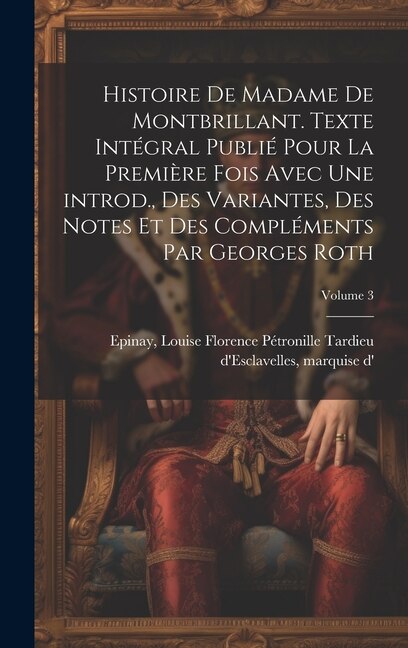 Histoire De Madame De Montbrillant. Texte Intégral Publié Pour La Première Fois Avec Une introd., Des Variantes, Des Notes Et Des Compléments Par Georges Roth

Volume 3

Epinay, Louise Florence Pétronille Tardieu d'Esclavelles, marquise d'